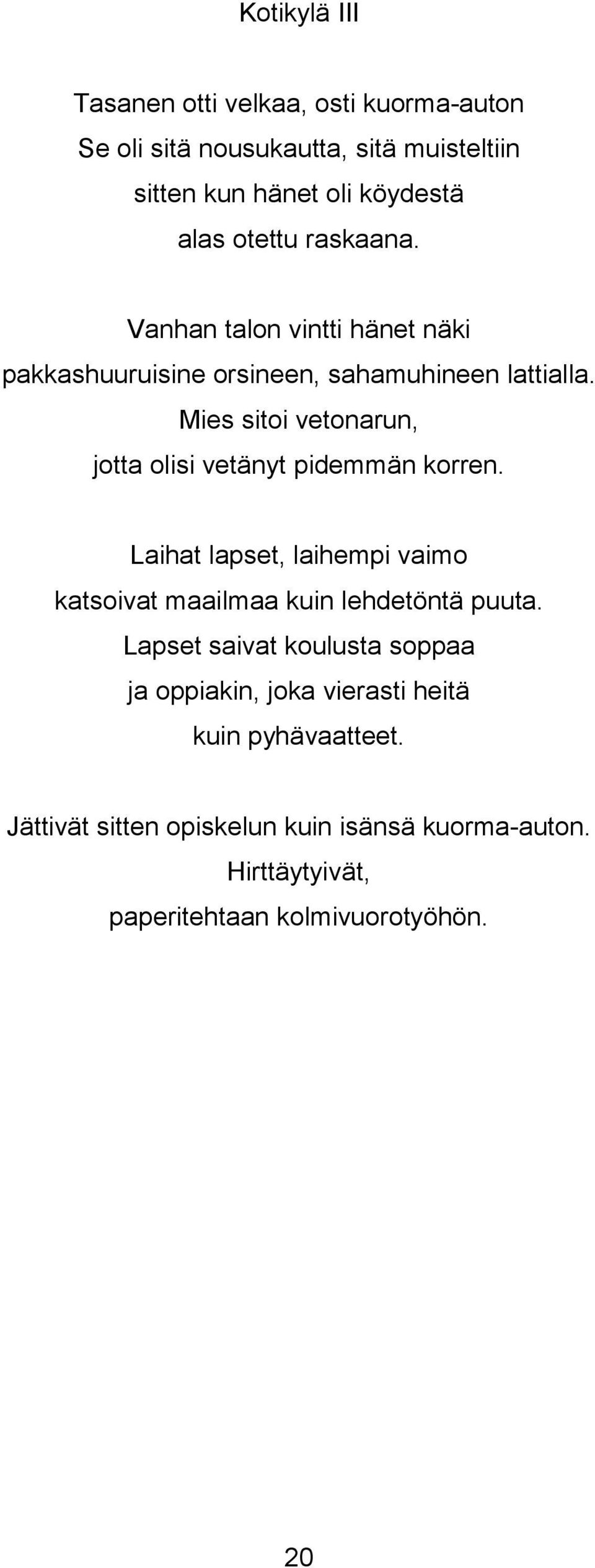 Kotikylä III

Tasanen otti velkaa, osti kuorma-auton
Se oli sitä nousukautta, sitä muisteltiin
sitten kun hänet oli köydestä
alas otettu raskaana.

Vanhan talon vintti hänet näki
pakkashuuruisine orsineen, sahamuhineen lattialla.
Mies sitoi vetonarun,
jotta olisi vetänyt pidemmän korren.

Laihat lapset, laihempi vaimo
katsoivat maailmaa kuin lehdetöntä puuta.
Lapset saivat koulusta soppaa
ja oppiakin, joka vierasti heitä
kuin pyhävaatteet.

Jättivät sitten opiskelun kuin isänsä kuorma-auton.
Hirttäytyivät,
paperitehtaan kolmivuorotyöhön.

20